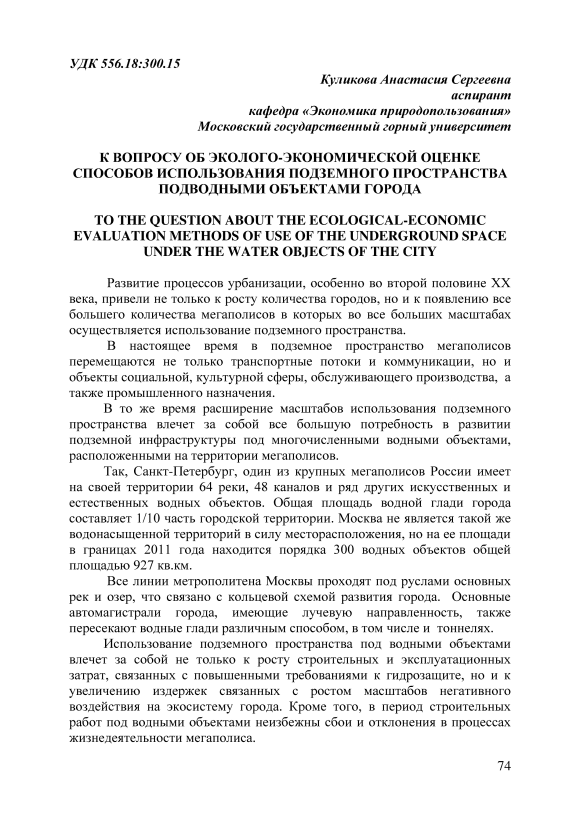 УДК 556.18:300.15

Куликова Анастасия Сергеевна
аспирант
кафедра «Экономика природопользования»
Московский государственный горный университет

К ВОПРОСУ ОБ ЭКОЛОГО-ЭКОНОМИЧЕСКОЙ ОЦЕНКЕ СПОСОБОВ ИСПОЛЬЗОВАНИЯ ПОДЗЕМНОГО ПРОСТРАНСТВА ПОДВОДНЫМИ ОБЪЕКТАМИ ГОРОДА

TO THE QUESTION ABOUT THE ECOLOGICAL-ECONOMIC EVALUATION METHODS OF USE OF THE UNDERGROUND SPACE UNDER THE WATER OBJECTS OF THE CITY

Развитие процессов урбанизации, особенно во второй половине XX века, привели не только к росту количества городов, но и к появлению все большего количества мегаполисов в которых во все больших масштабах осуществляется использование подземного пространства.

В настоящее время в подземное пространство мегаполисов перемещаются не только транспортные потоки и коммуникации, но и объекты социальной, культурной сферы, обслуживающего производства, а также промышленного назначения.

В то же время расширение масштабов использования подземного пространства влечет за собой все большую потребность в развитии подземной инфраструктуры под многочисленными водными объектами, расположенными на территории мегаполисов.

Так, Санкт-Петербург, один из крупных мегаполисов России имеет на своей территории 64 реки, 48 каналов и ряд других искусственных и естественных водных объектов. Общая площадь водной глади города составляет 1/10 часть городской территории. Москва не является такой же водонасыщенной территорий в силу месторасположения, но на ее площади в границах 2011 года находится порядка 300 водных объектов общей площадью 927 кв.км.

Все линии метрополитена Москвы проходят под руслами основных рек и озер, что связано с кольцевой схемой развития города. Основные автомагистрали города, имеющие лучевую направленность, также пересекают водные глади различным способом, в том числе и тоннелях.

Использование подземного пространства под водными объектами влечет за собой не только к росту строительных и эксплуатационных затрат, связанных с повышенными требованиями к гидрозащите, но и к увеличению издержек связанных с ростом масштабов негативного воздействия на экосистему города. Кроме того, в период строительных работ под водными объектами неизбежны сбои и отклонения в процессах жизнедеятельности мегаполиса.

74